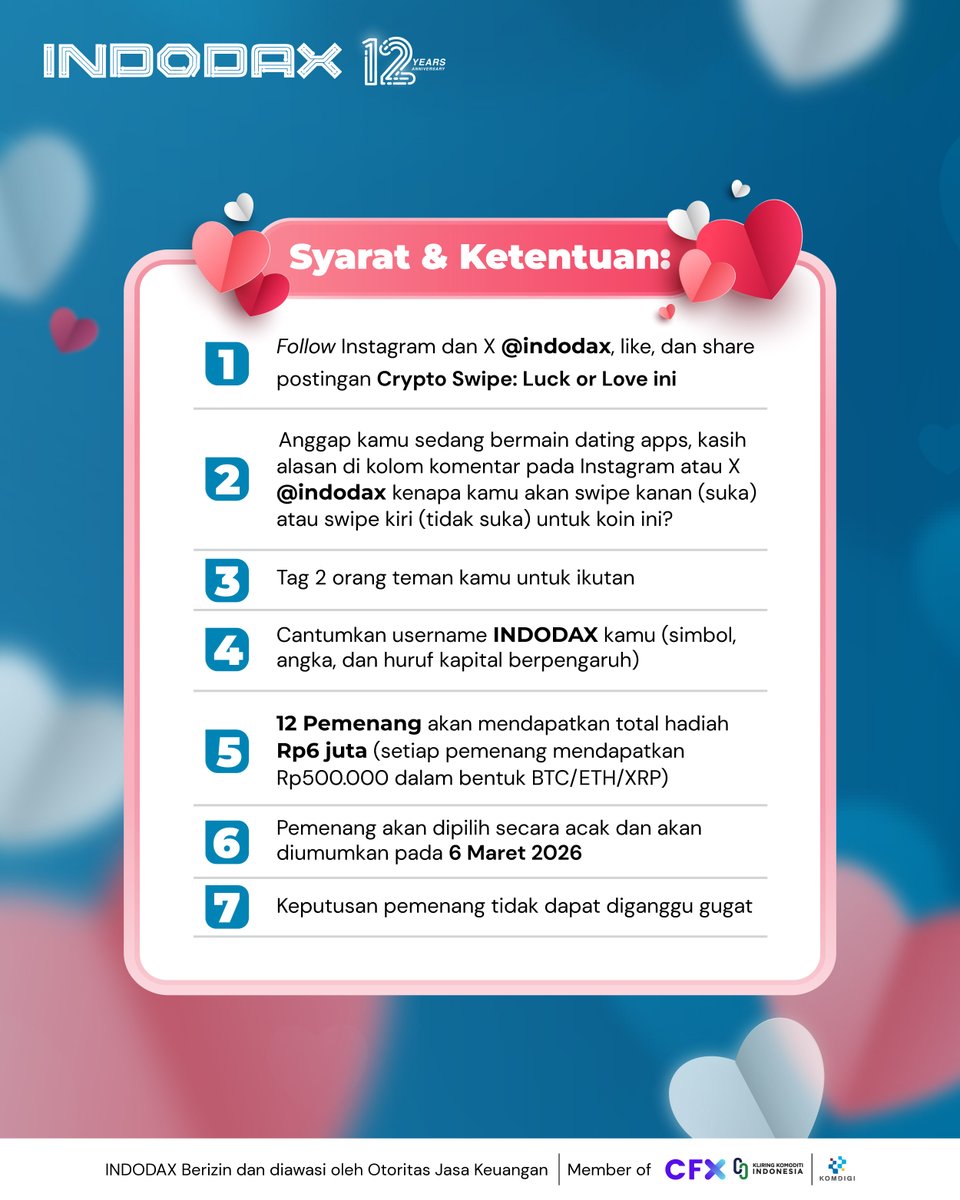 INDODAX 12 YEARS ANNIVERSARY

Syarat & Ketentuan:

1 Follow Instagram dan X @indodax, like, dan share postingan Crypto Swipe: Luck or Love ini

2 Anggap kamu sedang bermain dating apps, kasih alasan di kolom komentar pada Instagram atau X @indodax kenapa kamu akan swipe kanan (suka) atau swipe kiri (tidak suka) untuk koin ini?

3 Tag 2 orang teman kamu untuk ikutan

4 Cantumkan username INDODAX kamu (simbol, angka, dan huruf kapital berpengaruh)

5 12 Pemenang akan mendapatkan total hadiah Rp6 juta (setiap pemenang mendapatkan Rp500.000 dalam bentuk BTC/ETH/XRP)

6 Pemenang akan dipilih secara acak dan akan diumumkan pada 6 Maret 2026

7 Keputusan pemenang tidak dapat diganggu gugat

INDODAX Berizin dan diawasi oleh Otoritas Jasa Keuangan | Member of CFX KLIRING KOMODITI INDONESIA | KOMDIGI